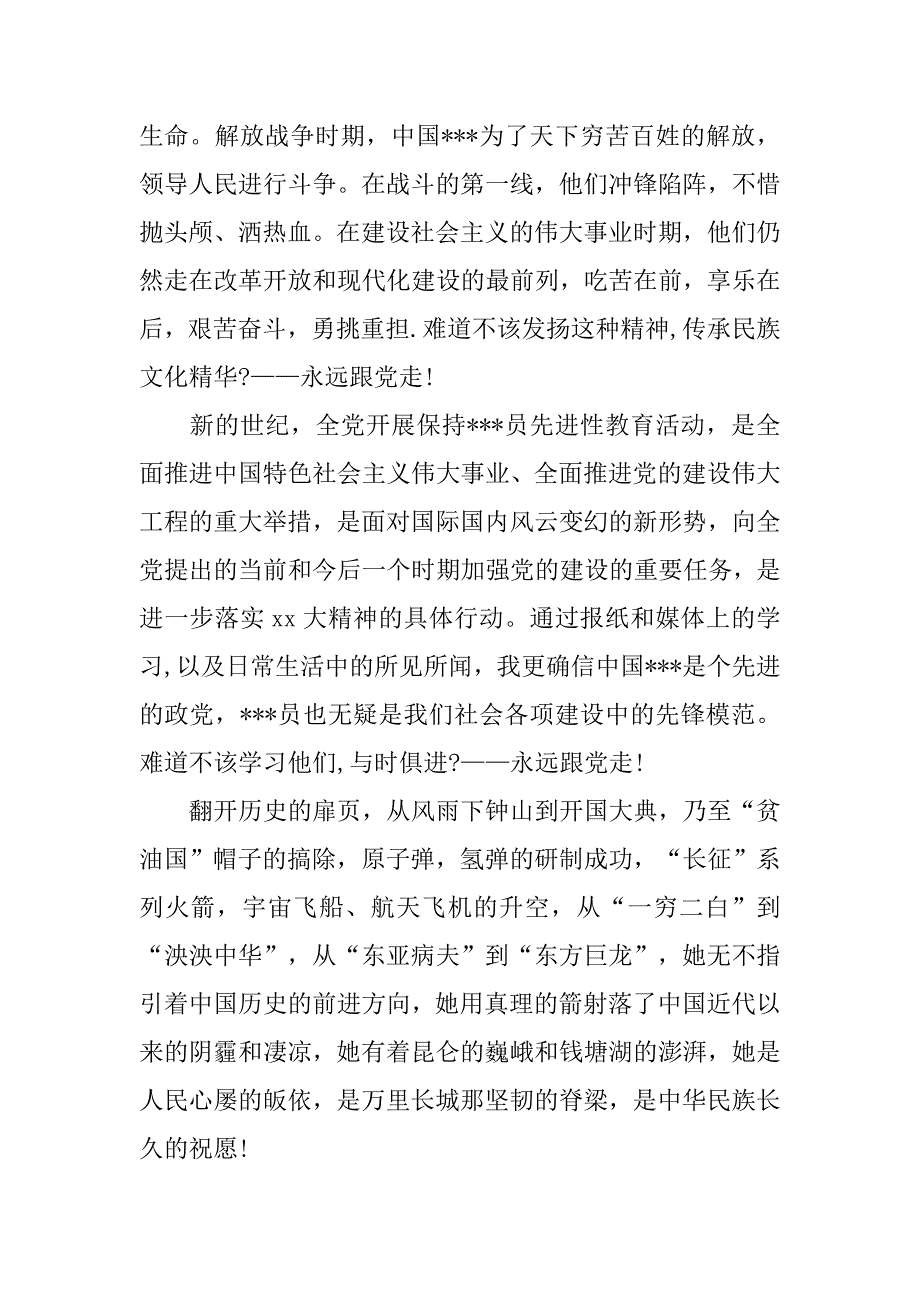 生命。解放战争时期，中国***为了天下穷苦百姓的解放，领导人民进行斗争。在战斗的第一线，他们冲锋陷阵，不惜抛头颅、洒热血。在建设社会主义的伟大事业时期，他们仍然走在改革开放和现代化建设的最前列，吃苦在前，享乐在后，艰苦奋斗，勇挑重担.难道不该发扬这种精神,传承民族文化精华?——永远跟党走!

新的世纪，全党开展保持***员先进性教育活动，是全面推进中国特色社会主义伟大事业、全面推进党的建设伟大工程的重大举措，是面对国际国内风云变幻的新形势，向全党提出的当前和今后一个时期加强党的建设的重要任务，是进一步落实 xx 大精神的具体行动。通过报纸和媒体上的学习,以及日常生活中的所见所闻，我更确信中国***是个先进的政党，***员也无疑是我们社会各项建设中的先锋模范。难道不该学习他们,与时俱进?——永远跟党走!

翻开历史的扉页，从风雨下钟山到开国大典，乃至“贫油国”帽子的摘除，原子弹，氢弹的研制成功，“长征”系列火箭，宇宙飞船、航天飞机的升空，从“一穷二白”到“泱泱中华”，从“东亚病夫”到“东方巨龙”，她无不指引着中国历史的前进方向，她用真理的箭射落了中国近代以来的阴霾和凄凉，她有着昆仑的巍峨和钱塘湖的澎湃，她是人民心屡的皈依，是万里长城那坚韧的脊梁，是中华民族长久的祝愿!